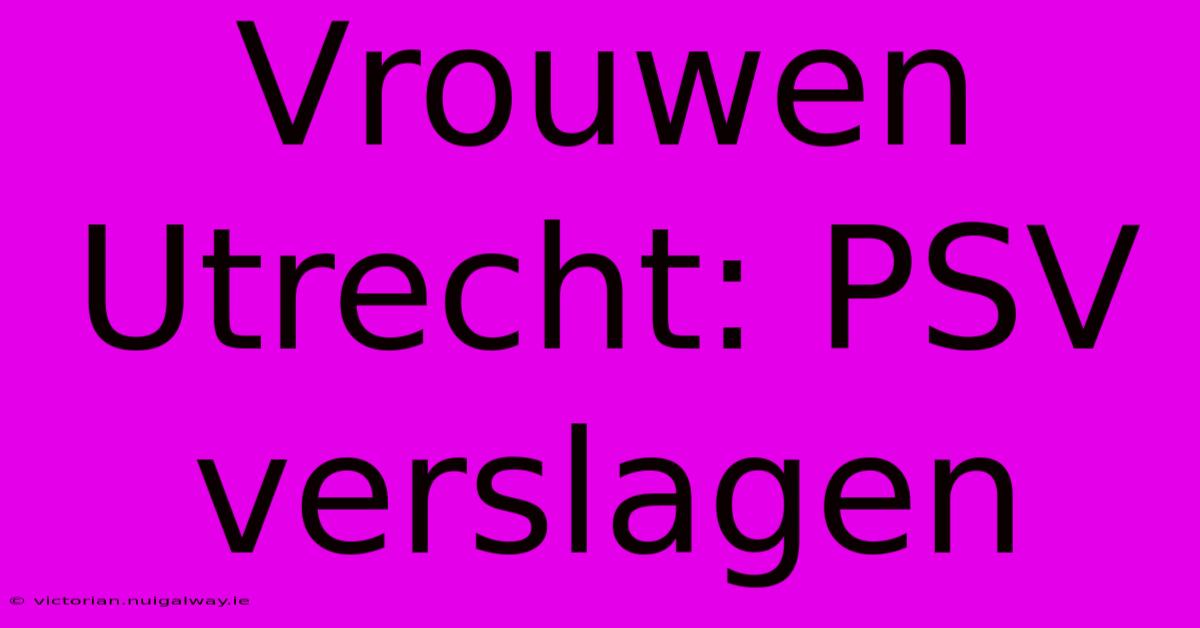 Vrouwen Utrecht: PSV verslagen

© victorian.nuigalway.ie